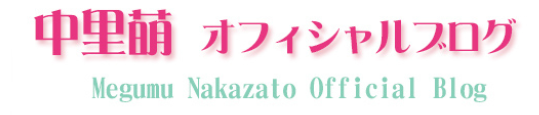 中里萌 オフィシャルブログ

Megumu Nakazato Official Blog